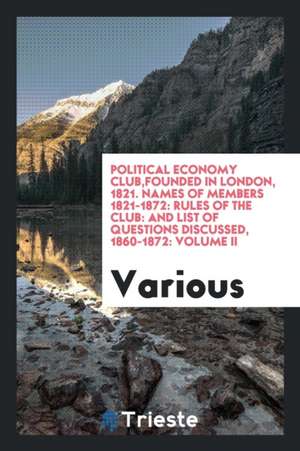 POLITICAL ECONOMY CLUB,FOUNDED IN LONDON, 1821. NAMES OF MEMBERS 1821-1872: RULES OF THE CLUB: AND LIST OF QUESTIONS DISCUSSED, 1860-1872: VOLUME II

Various

Trieste